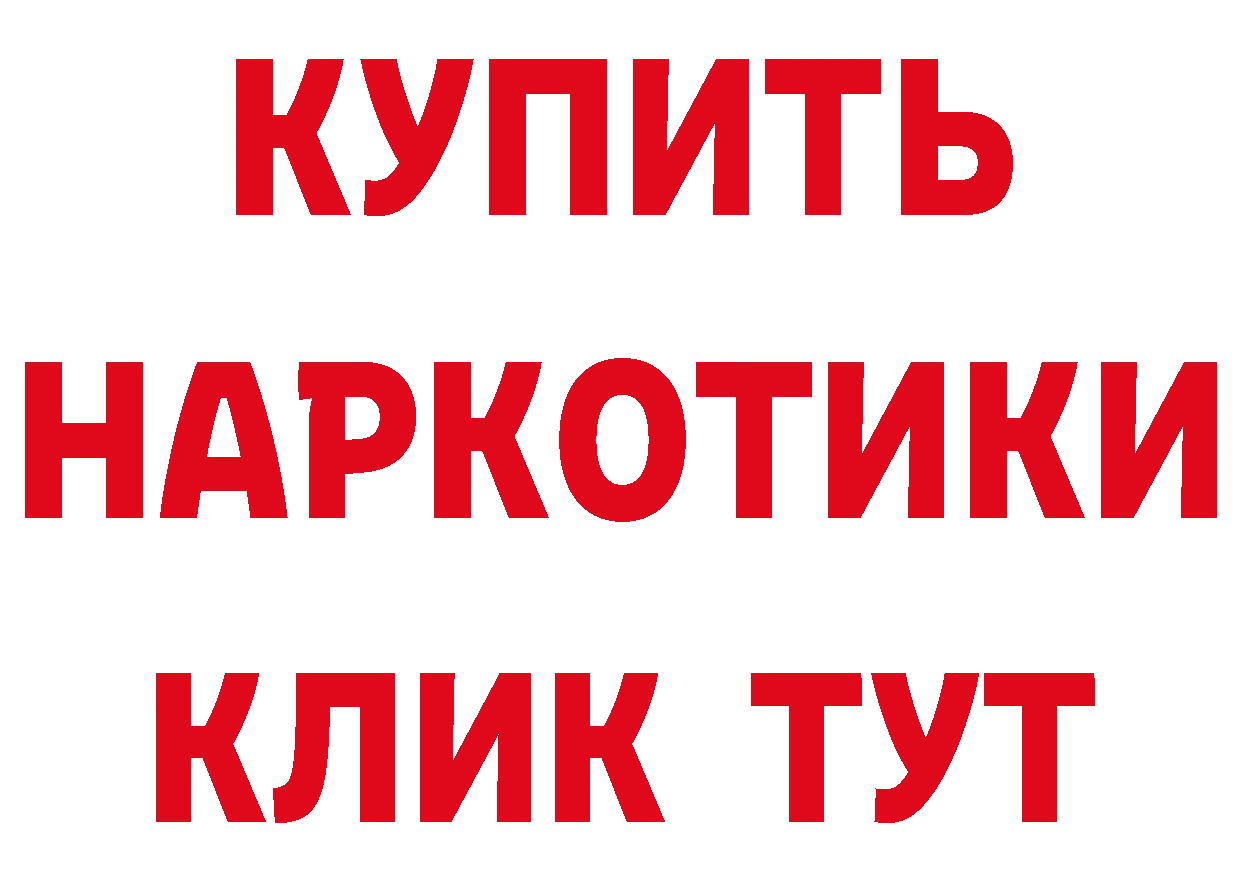 КУПИТЬ НАРКОТИКИ КЛИК ТУТ